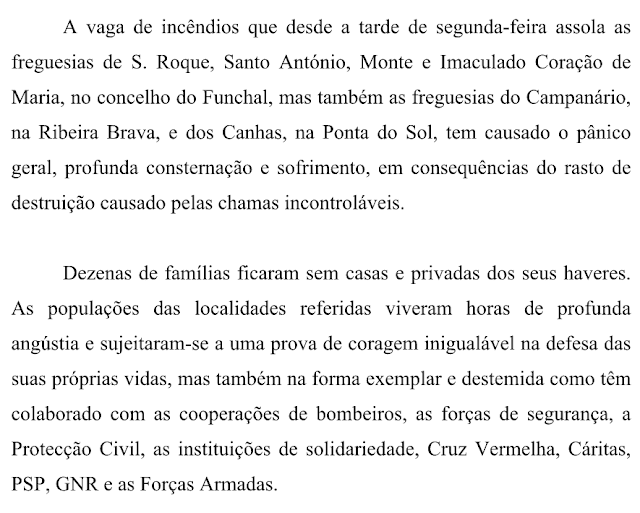 A vaga de incêndios que desde a tarde de segunda-feira assola as freguesias de S. Roque, Santo António, Monte e Imaculado Coração de Maria, no concelho do Funchal, mas também as freguesias do Campanário, na Ribeira Brava, e dos Canhas, na Ponta do Sol, tem causado o pânico geral, profunda consternação e sofrimento, em consequências do rasto de destruição causado pelas chamas incontroláveis.

Dezenas de famílias ficaram sem casas e privadas dos seus haveres. As populações das localidades referidas viveram horas de profunda angústia e sujeitaram-se a uma prova de coragem inigualável na defesa das suas próprias vidas, mas também na forma exemplar e destemida como têm colaborado com as cooperações de bombeiros, as forças de segurança, a Protecção Civil, as instituições de solidariedade, Cruz Vermelha, Cáritas, PSP, GNR e as Forças Armadas.